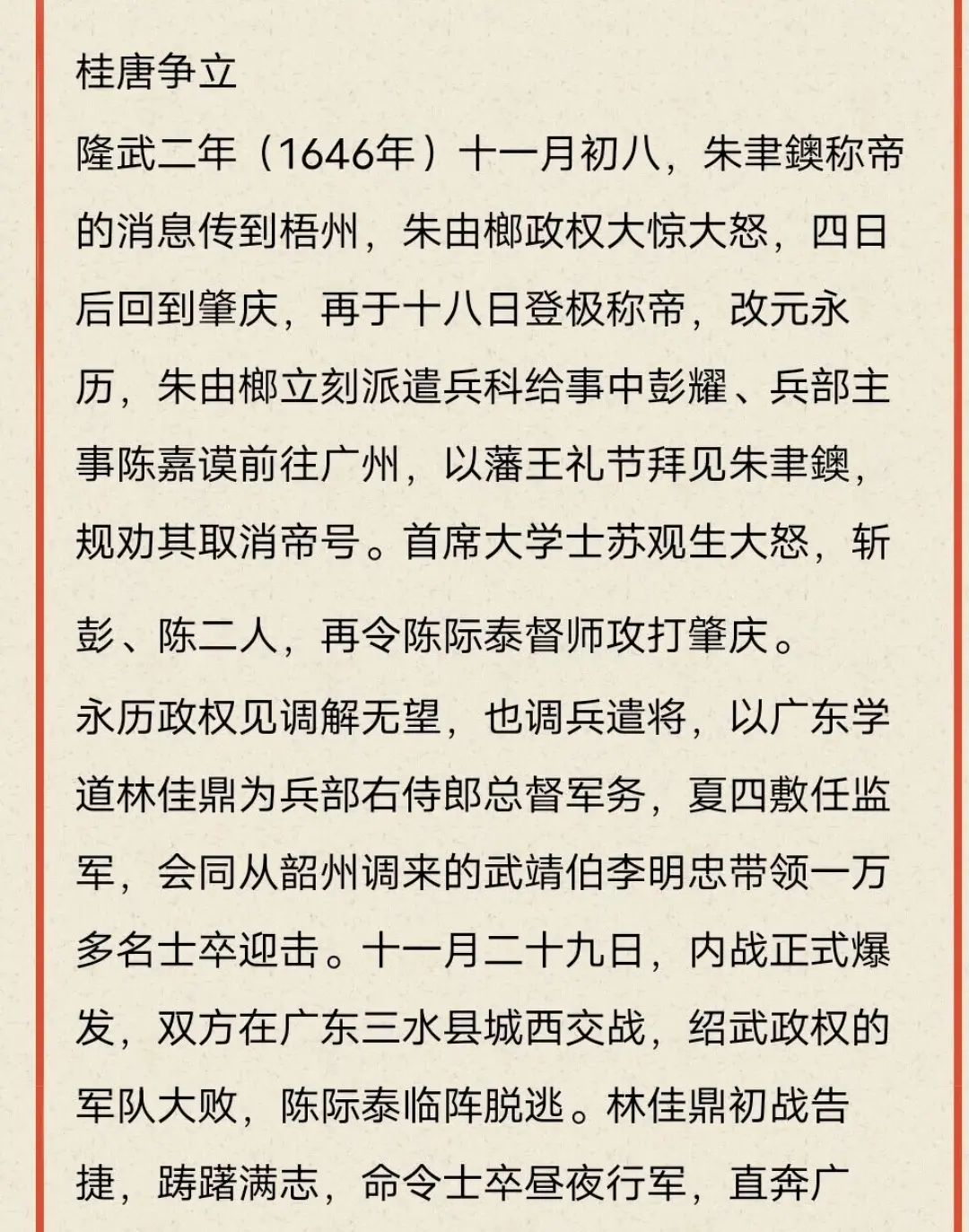 桂唐争立

隆武二年（1646年）十一月初八，朱聿𨮁称帝的消息传到梧州，朱由榔政权大惊大怒，四日后回到肇庆，再于十八日登极称帝，改元永历，朱由榔立刻派遣兵科给事中彭耀、兵部主事陈嘉谟前往广州，以藩王礼节拜见朱聿𨮁，规劝其取消帝号。首席大学士苏观生大怒，斩彭、陈二人，再令陈际泰督师攻打肇庆。

永历政权见调解无望，也调兵遣将，以广东学道林佳鼎为兵部右侍郎总督军务，夏四敷任监军，会同从韶州调来的武靖伯李明忠带领一万多名士卒迎击。十一月二十九日，内战正式爆发，双方在广东三水县城西交战，绍武政权的军队大败，陈际泰临阵脱逃。林佳鼎初战告捷，踌躇满志，命令士卒昼夜行军，直奔广